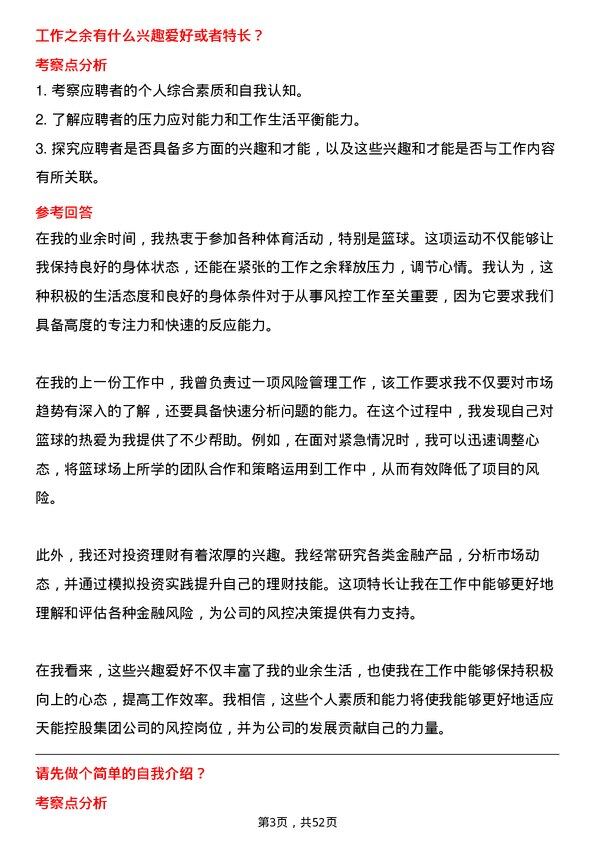 工作之余有什么兴趣爱好或者特长？

考察点分析

1. 考察应聘者的个人综合素质和自我认知。

2. 了解应聘者的压力应对能力和工作生活平衡能力。

3. 探究应聘者是否具备多方面的兴趣和才能，以及这些兴趣和才能是否与工作内容有所关联。

参考回答

在我的业余时间，我热衷于参加各种体育活动，特别是篮球。这项运动不仅能够让我保持良好的身体状态，还能在紧张的工作之余释放压力，调节心情。我认为，这种积极的生活态度和良好的身体条件对于从事风控工作至关重要，因为它要求我们具备高度的专注力和快速的反应能力。

在我的上一份工作中，我曾负责过一项风险管理工作，该工作要求我不仅要对市场趋势有深入的了解，还要具备快速分析问题的能力。在这个过程中，我发现自己对篮球的热爱为我提供了不少帮助。例如，在面对紧急情况时，我可以迅速调整心态，将篮球场上所学的团队合作和策略运用到工作中，从而有效降低了项目的风险。

此外，我还对投资理财有着浓厚的兴趣。我经常研究各类金融产品，分析市场动态，并通过模拟投资实践提升自己的理财技能。这项特长让我在工作中能够更好地理解和评估各种金融风险，为公司的风控决策提供有力支持。

在我看来，这些兴趣爱好不仅丰富了我的业余生活，也使我在工作中能够保持积极向上的心态，提高工作效率。我相信，这些个人素质和能力将使我能够更好地适应天能控股集团公司的风控岗位，并为公司的发展贡献自己的力量。

请先做个简单的自我介绍？

考察点分析

第3页，共52页